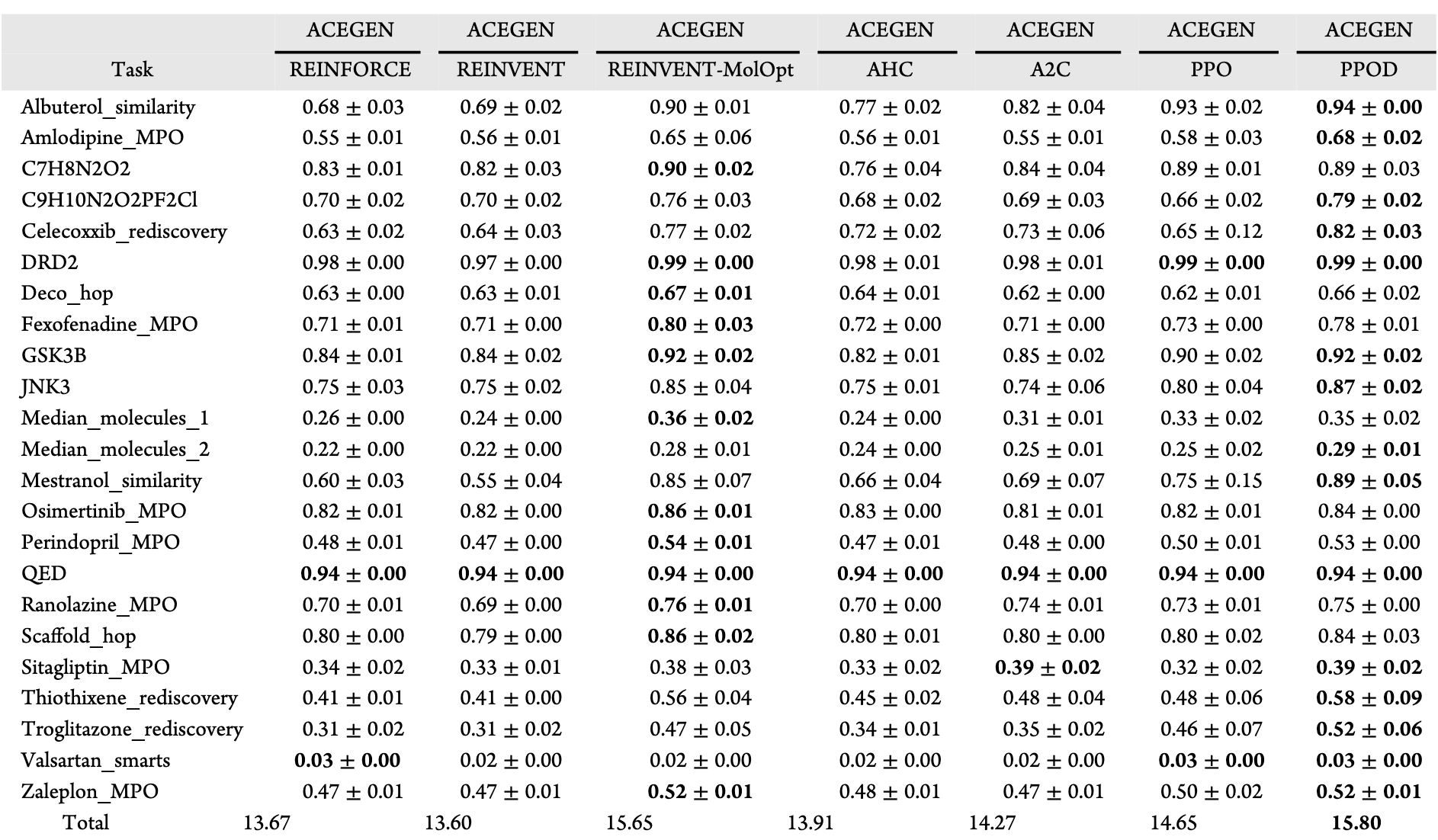 | Task | ACEGEN REINFORCE | ACEGEN REINVENT | ACEGEN REINVENT-MolOpt | ACEGEN AHC | ACEGEN A2C | ACEGEN PPO | ACEGEN PPOD |
|---|---|---|---|---|---|---|---|
| Albuterol_similarity | $0.68 \pm 0.03$ | $0.69 \pm 0.02$ | $0.90 \pm 0.01$ | $0.77 \pm 0.02$ | $0.82 \pm 0.04$ | $0.93 \pm 0.02$ | $\mathbf{0.94 \pm 0.00}$ |
| Amlodipine_MPO | $0.55 \pm 0.01$ | $0.56 \pm 0.01$ | $0.65 \pm 0.06$ | $0.56 \pm 0.01$ | $0.55 \pm 0.01$ | $0.58 \pm 0.03$ | $\mathbf{0.68 \pm 0.02}$ |
| C7H8N2O2 | $0.83 \pm 0.01$ | $0.82 \pm 0.03$ | $\mathbf{0.90 \pm 0.02}$ | $0.76 \pm 0.04$ | $0.84 \pm 0.04$ | $0.89 \pm 0.01$ | $0.89 \pm 0.03$ |
| C9H10N2O2PF2Cl | $0.70 \pm 0.02$ | $0.70 \pm 0.02$ | $0.76 \pm 0.03$ | $0.68 \pm 0.02$ | $0.69 \pm 0.03$ | $0.66 \pm 0.02$ | $\mathbf{0.79 \pm 0.02}$ |
| Celecoxxib_rediscovery | $0.63 \pm 0.02$ | $0.64 \pm 0.03$ | $0.77 \pm 0.02$ | $0.72 \pm 0.02$ | $0.73 \pm 0.06$ | $0.65 \pm 0.12$ | $\mathbf{0.82 \pm 0.03}$ |
| DRD2 | $0.98 \pm 0.00$ | $0.97 \pm 0.00$ | $\mathbf{0.99 \pm 0.00}$ | $0.98 \pm 0.01$ | $0.98 \pm 0.01$ | $\mathbf{0.99 \pm 0.00}$ | $\mathbf{0.99 \pm 0.00}$ |
| Deco_hop | $0.63 \pm 0.00$ | $0.63 \pm 0.01$ | $\mathbf{0.67 \pm 0.01}$ | $0.64 \pm 0.01$ | $0.62 \pm 0.00$ | $0.62 \pm 0.01$ | $0.66 \pm 0.02$ |
| Fexofenadine_MPO | $0.71 \pm 0.01$ | $0.71 \pm 0.00$ | $\mathbf{0.80 \pm 0.03}$ | $0.72 \pm 0.00$ | $0.71 \pm 0.00$ | $0.73 \pm 0.00$ | $0.78 \pm 0.01$ |
| GSK3B | $0.84 \pm 0.01$ | $0.84 \pm 0.02$ | $\mathbf{0.92 \pm 0.02}$ | $0.82 \pm 0.01$ | $0.85 \pm 0.02$ | $0.90 \pm 0.02$ | $\mathbf{0.92 \pm 0.02}$ |
| JNK3 | $0.75 \pm 0.03$ | $0.75 \pm 0.02$ | $0.85 \pm 0.04$ | $0.75 \pm 0.01$ | $0.74 \pm 0.06$ | $0.80 \pm 0.04$ | $\mathbf{0.87 \pm 0.02}$ |
| Median_molecules_1 | $0.26 \pm 0.00$ | $0.24 \pm 0.00$ | $\mathbf{0.36 \pm 0.02}$ | $0.24 \pm 0.00$ | $0.31 \pm 0.01$ | $0.33 \pm 0.02$ | $0.35 \pm 0.02$ |
| Median_molecules_2 | $0.22 \pm 0.00$ | $0.22 \pm 0.00$ | $0.28 \pm 0.01$ | $0.24 \pm 0.00$ | $0.25 \pm 0.01$ | $0.25 \pm 0.02$ | $\mathbf{0.29 \pm 0.01}$ |
| Mestranol_similarity | $0.60 \pm 0.03$ | $0.55 \pm 0.04$ | $0.85 \pm 0.07$ | $0.66 \pm 0.04$ | $0.69 \pm 0.07$ | $0.75 \pm 0.15$ | $\mathbf{0.89 \pm 0.05}$ |
| Osimertinib_MPO | $0.82 \pm 0.01$ | $0.82 \pm 0.00$ | $\mathbf{0.86 \pm 0.01}$ | $0.83 \pm 0.00$ | $0.81 \pm 0.01$ | $0.82 \pm 0.01$ | $0.84 \pm 0.00$ |
| Perindopril_MPO | $0.48 \pm 0.01$ | $0.47 \pm 0.00$ | $\mathbf{0.54 \pm 0.01}$ | $0.47 \pm 0.01$ | $0.48 \pm 0.00$ | $0.50 \pm 0.01$ | $0.53 \pm 0.00$ |
| QED | $\mathbf{0.94 \pm 0.00}$ | $\mathbf{0.94 \pm 0.00}$ | $\mathbf{0.94 \pm 0.00}$ | $\mathbf{0.94 \pm 0.00}$ | $\mathbf{0.94 \pm 0.00}$ | $\mathbf{0.94 \pm 0.00}$ | $\mathbf{0.94 \pm 0.00}$ |
| Ranolazine_MPO | $0.70 \pm 0.01$ | $0.69 \pm 0.00$ | $\mathbf{0.76 \pm 0.01}$ | $0.70 \pm 0.00$ | $0.74 \pm 0.01$ | $0.73 \pm 0.01$ | $0.75 \pm 0.00$ |
| Scaffold_hop | $0.80 \pm 0.00$ | $0.79 \pm 0.00$ | $\mathbf{0.86 \pm 0.02}$ | $0.80 \pm 0.01$ | $0.80 \pm 0.00$ | $0.80 \pm 0.02$ | $0.84 \pm 0.03$ |
| Sitagliptin_MPO | $0.34 \pm 0.02$ | $0.33 \pm 0.01$ | $0.38 \pm 0.03$ | $0.33 \pm 0.02$ | $\mathbf{0.39 \pm 0.02}$ | $0.32 \pm 0.02$ | $\mathbf{0.39 \pm 0.02}$ |
| Thiothixene_rediscovery | $0.41 \pm 0.01$ | $0.41 \pm 0.00$ | $0.56 \pm 0.04$ | $0.45 \pm 0.02$ | $0.48 \pm 0.04$ | $0.48 \pm 0.06$ | $\mathbf{0.58 \pm 0.09}$ |
| Troglitazone_rediscovery | $0.31 \pm 0.02$ | $0.31 \pm 0.02$ | $0.47 \pm 0.05$ | $0.34 \pm 0.01$ | $0.35 \pm 0.02$ | $0.46 \pm 0.07$ | $\mathbf{0.52 \pm 0.06}$ |
| Valsartan_smarts | $\mathbf{0.03 \pm 0.00}$ | $0.02 \pm 0.00$ | $0.02 \pm 0.00$ | $0.02 \pm 0.00$ | $0.02 \pm 0.00$ | $\mathbf{0.03 \pm 0.00}$ | $\mathbf{0.03 \pm 0.00}$ |
| Zaleplon_MPO | $0.47 \pm 0.01$ | $0.47 \pm 0.01$ | $\mathbf{0.52 \pm 0.01}$ | $0.48 \pm 0.01$ | $0.47 \pm 0.01$ | $0.50 \pm 0.02$ | $\mathbf{0.52 \pm 0.01}$ |
| Total | 13.67 | 13.60 | 15.65 | 13.91 | 14.27 | 14.65 | **15.80** |